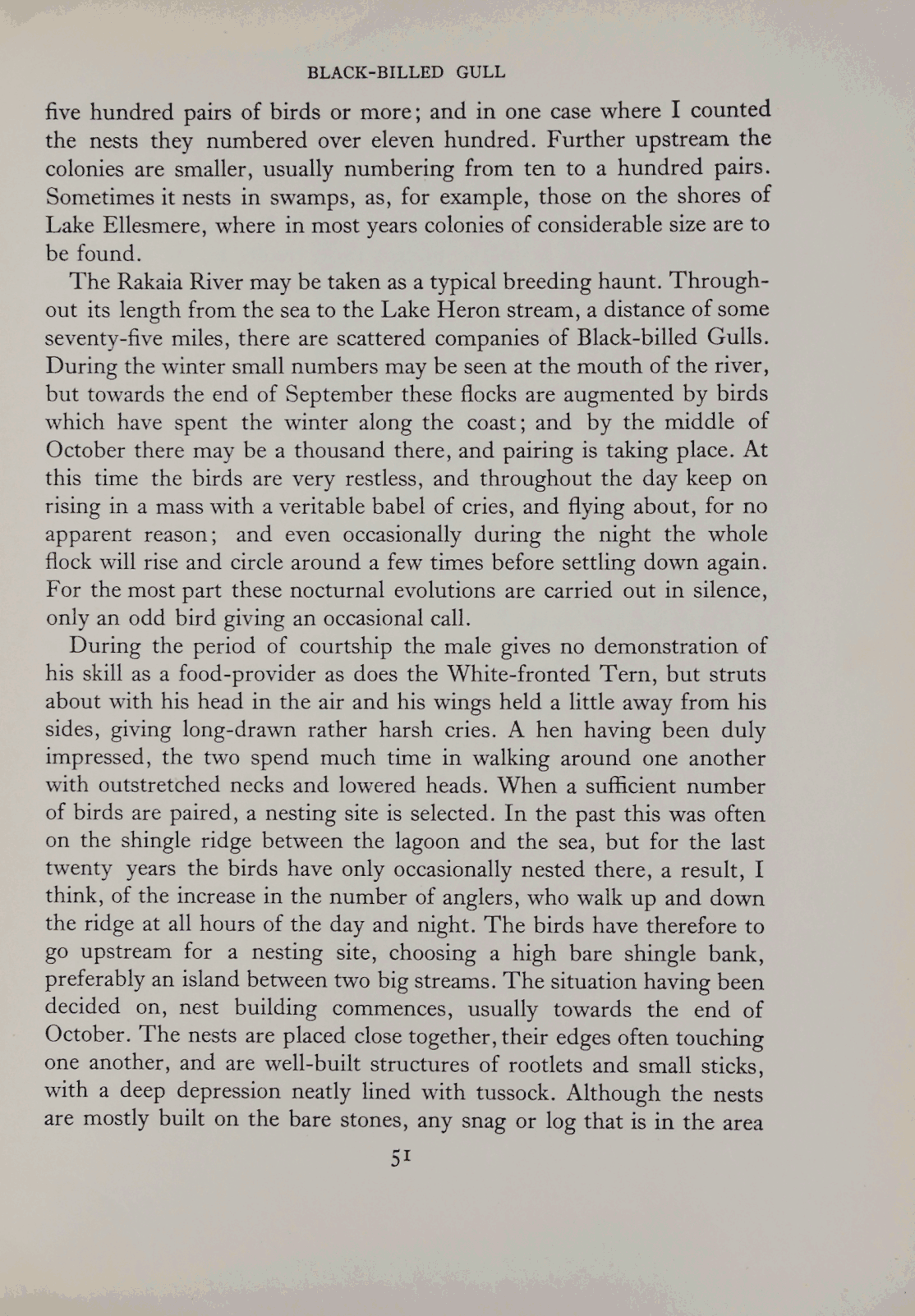 BLACK-BILLED GULL

five hundred pairs of birds or more; and in one case where I counted the nests they numbered over eleven hundred. Further upstream the colonies are smaller, usually numbering from ten to a hundred pairs. Sometimes it nests in swamps, as, for example, those on the shores of Lake Ellesmere, where in most years colonies of considerable size are to be found.

The Rakaia River may be taken as a typical breeding haunt. Throughout its length from the sea to the Lake Heron stream, a distance of some seventy-five miles, there are scattered companies of Black-billed Gulls. During the winter small numbers may be seen at the mouth of the river, but towards the end of September these flocks are augmented by birds which have spent the winter along the coast; and by the middle of October there may be a thousand there, and pairing is taking place. At this time the birds are very restless, and throughout the day keep on rising in a mass with a veritable babel of cries, and flying about, for no apparent reason; and even occasionally during the night the whole flock will rise and circle around a few times before settling down again. For the most part these nocturnal evolutions are carried out in silence, only an odd bird giving an occasional call.

During the period of courtship the male gives no demonstration of his skill as a food-provider as does the White-fronted Tern, but struts about with his head in the air and his wings held a little away from his sides, giving long-drawn rather harsh cries. A hen having been duly impressed, the two spend much time in walking around one another with outstretched necks and lowered heads. When a sufficient number of birds are paired, a nesting site is selected. In the past this was often on the shingle ridge between the lagoon and the sea, but for the last twenty years the birds have only occasionally nested there, a result, I think, of the increase in the number of anglers, who walk up and down the ridge at all hours of the day and night. The birds have therefore to go upstream for a nesting site, choosing a high bare shingle bank, preferably an island between two big streams. The situation having been decided on, nest building commences, usually towards the end of October. The nests are placed close together, their edges often touching one another, and are well-built structures of rootlets and small sticks, with a deep depression neatly lined with tussock. Although the nests are mostly built on the bare stones, any snag or log that is in the area

51